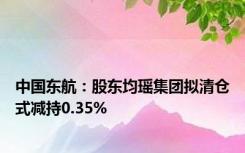 中国东航：股东均瑶集团拟清仓式减持0.35%